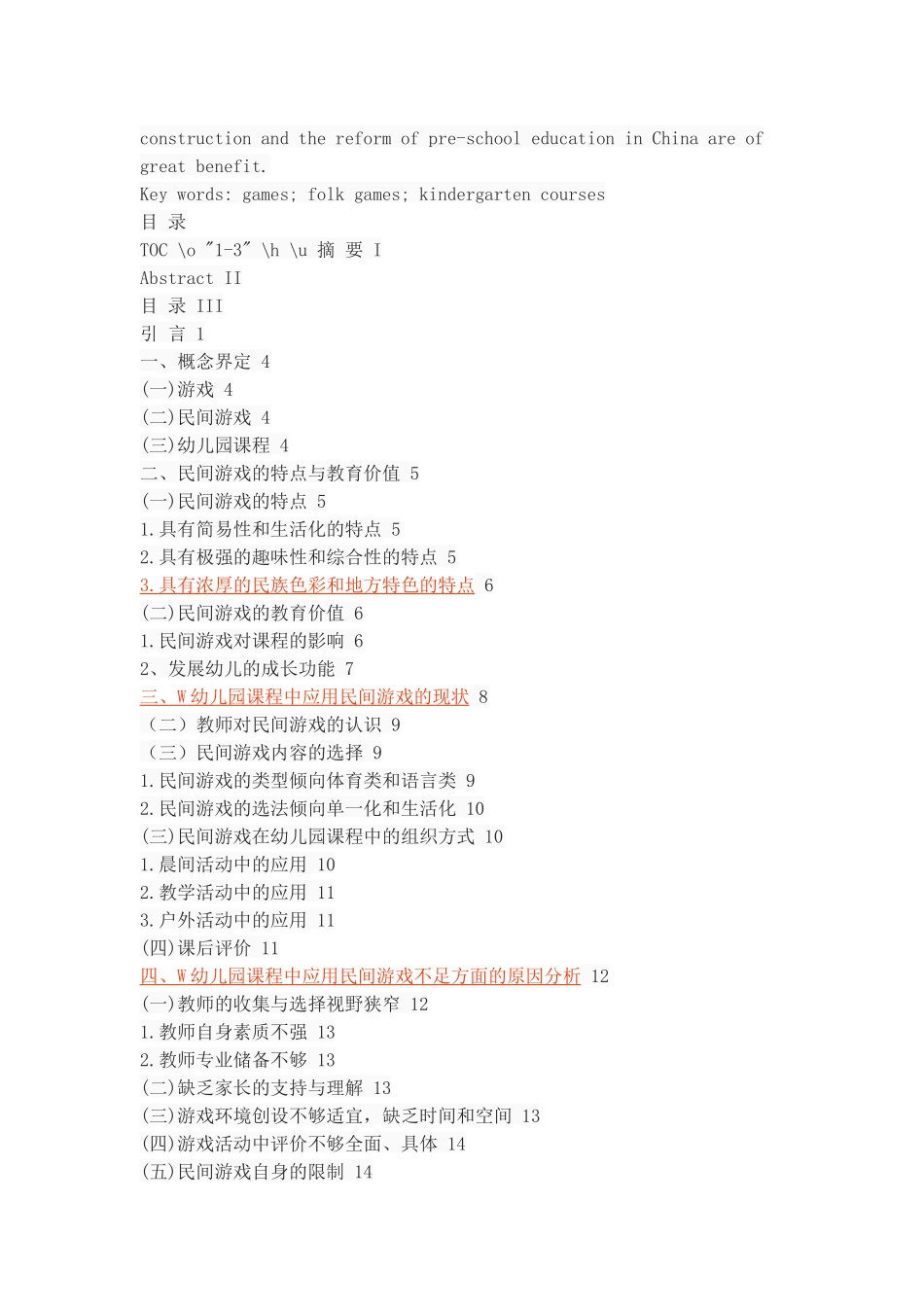 construction and the reform of pre-school education in China are of great benefit.
Key words: games; folk games; kindergarten courses
目 录
TOC \o "1-3" \h \u 摘 要 I
Abstract II
目 录 III
引 言 1
一、概念界定 4
(一)游戏 4
(二)民间游戏 4
(三)幼儿园课程 4
二、民间游戏的特点与教育价值 5
(一)民间游戏的特点 5
1.具有简易性和生活化的特点 5
2.具有极强的趣味性和综合性的特点 5
3.具有浓厚的民族色彩和地方特色的特点 6
(二)民间游戏的教育价值 6
1.民间游戏对课程的影响 6
2、发展幼儿的成长功能 7
三、W幼儿园课程中应用民间游戏的现状 8
（二）教师对民间游戏的认识 9
（三）民间游戏内容的选择 9
1.民间游戏的类型倾向体育类和语言类 9
2.民间游戏的选法倾向单一化和生活化 10
(三)民间游戏在幼儿园课程中的组织方式 10
1.晨间活动中的应用 10
2.教学活动中的应用 11
3.户外活动中的应用 11
(四)课后评价 11
四、W幼儿园课程中应用民间游戏不足方面的原因分析 12
(一)教师的收集与选择视野狭窄 12
1.教师自身素质不强 13
2.教师专业储备不够 13
(二)缺乏家长的支持与理解 13
(三)游戏环境创设不够适宜，缺乏时间和空间 13
(四)游戏活动中评价不够全面、具体 14
(五)民间游戏自身的限制 14